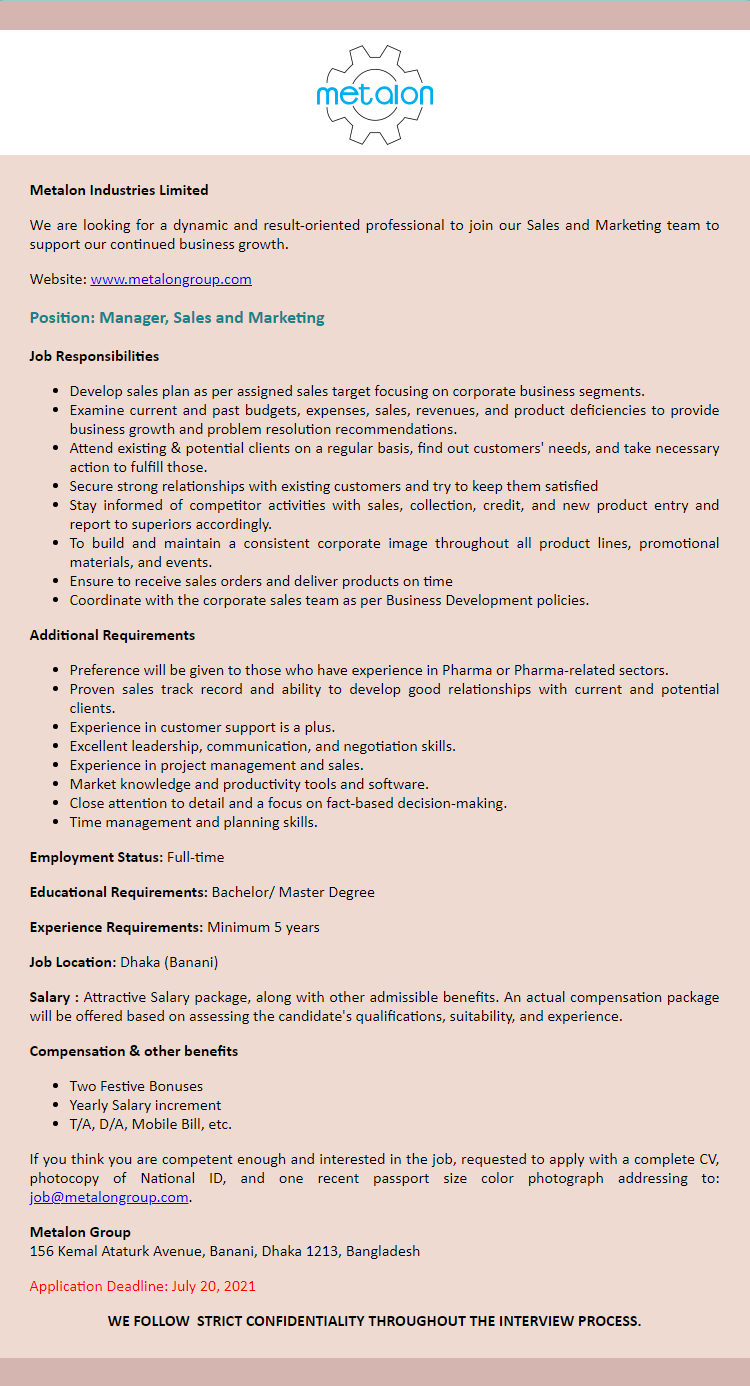 metalon

Metalon Industries Limited

We are looking for a dynamic and result-oriented professional to join our Sales and Marketing team to support our continued business growth.

Website: www.metalongroup.com

Position: Manager, Sales and Marketing

Job Responsibilities

- Develop sales plan as per assigned sales target focusing on corporate business segments.
- Examine current and past budgets, expenses, sales, revenues, and product deficiencies to provide business growth and problem resolution recommendations.
- Attend existing & potential clients on a regular basis, find out customers' needs, and take necessary action to fulfill those.
- Secure strong relationships with existing customers and try to keep them satisfied
- Stay informed of competitor activities with sales, collection, credit, and new product entry and report to superiors accordingly.
- To build and maintain a consistent corporate image throughout all product lines, promotional materials, and events.
- Ensure to receive sales orders and deliver products on time
- Coordinate with the corporate sales team as per Business Development policies.

Additional Requirements

- Preference will be given to those who have experience in Pharma or Pharma-related sectors.
- Proven sales track record and ability to develop good relationships with current and potential clients.
- Experience in customer support is a plus.
- Excellent leadership, communication, and negotiation skills.
- Experience in project management and sales.
- Market knowledge and productivity tools and software.
- Close attention to detail and a focus on fact-based decision-making.
- Time management and planning skills.

Employment Status: Full-time

Educational Requirements: Bachelor/ Master Degree

Experience Requirements: Minimum 5 years

Job Location: Dhaka (Banani)

Salary : Attractive Salary package, along with other admissible benefits. An actual compensation package will be offered based on assessing the candidate's qualifications, suitability, and experience.

Compensation & other benefits

- Two Festive Bonuses
- Yearly Salary increment
- T/A, D/A, Mobile Bill, etc.

If you think you are competent enough and interested in the job, requested to apply with a complete CV, photocopy of National ID, and one recent passport size color photograph addressing to: job@metalongroup.com.

Metalon Group
156 Kemal Ataturk Avenue, Banani, Dhaka 1213, Bangladesh

Application Deadline: July 20, 2021

WE FOLLOW STRICT CONFIDENTIALITY THROUGHOUT THE INTERVIEW PROCESS.